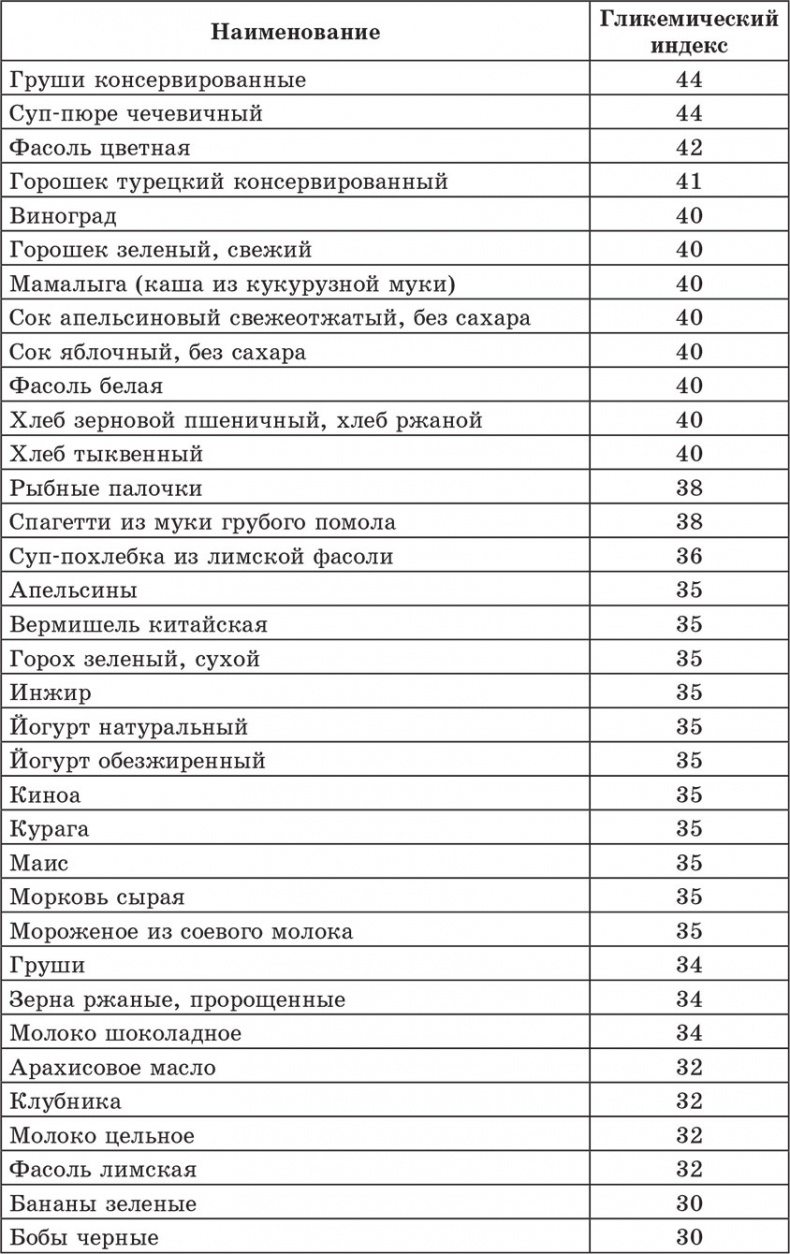 | Наименование | Гликемический индекс |
|---|---|
| Груши консервированные | 44 |
| Суп-пюре чечевичный | 44 |
| Фасоль цветная | 42 |
| Горошек турецкий консервированный | 41 |
| Виноград | 40 |
| Горошек зеленый, свежий | 40 |
| Мамалыга (каша из кукурузной муки) | 40 |
| Сок апельсиновый свежеотжатый, без сахара | 40 |
| Сок яблочный, без сахара | 40 |
| Фасоль белая | 40 |
| Хлеб зерновой пшеничный, хлеб ржаной | 40 |
| Хлеб тыквенный | 40 |
| Рыбные палочки | 38 |
| Спагетти из муки грубого помола | 38 |
| Суп-похлебка из лимской фасоли | 36 |
| Апельсины | 35 |
| Вермишель китайская | 35 |
| Горох зеленый, сухой | 35 |
| Инжир | 35 |
| Йогурт натуральный | 35 |
| Йогурт обезжиренный | 35 |
| Киноа | 35 |
| Курага | 35 |
| Маис | 35 |
| Морковь сырая | 35 |
| Мороженое из соевого молока | 35 |
| Груши | 34 |
| Зерна ржаные, пророщенные | 34 |
| Молоко шоколадное | 34 |
| Арахисовое масло | 32 |
| Клубника | 32 |
| Молоко цельное | 32 |
| Фасоль лимская | 32 |
| Бананы зеленые | 30 |
| Бобы черные | 30 |